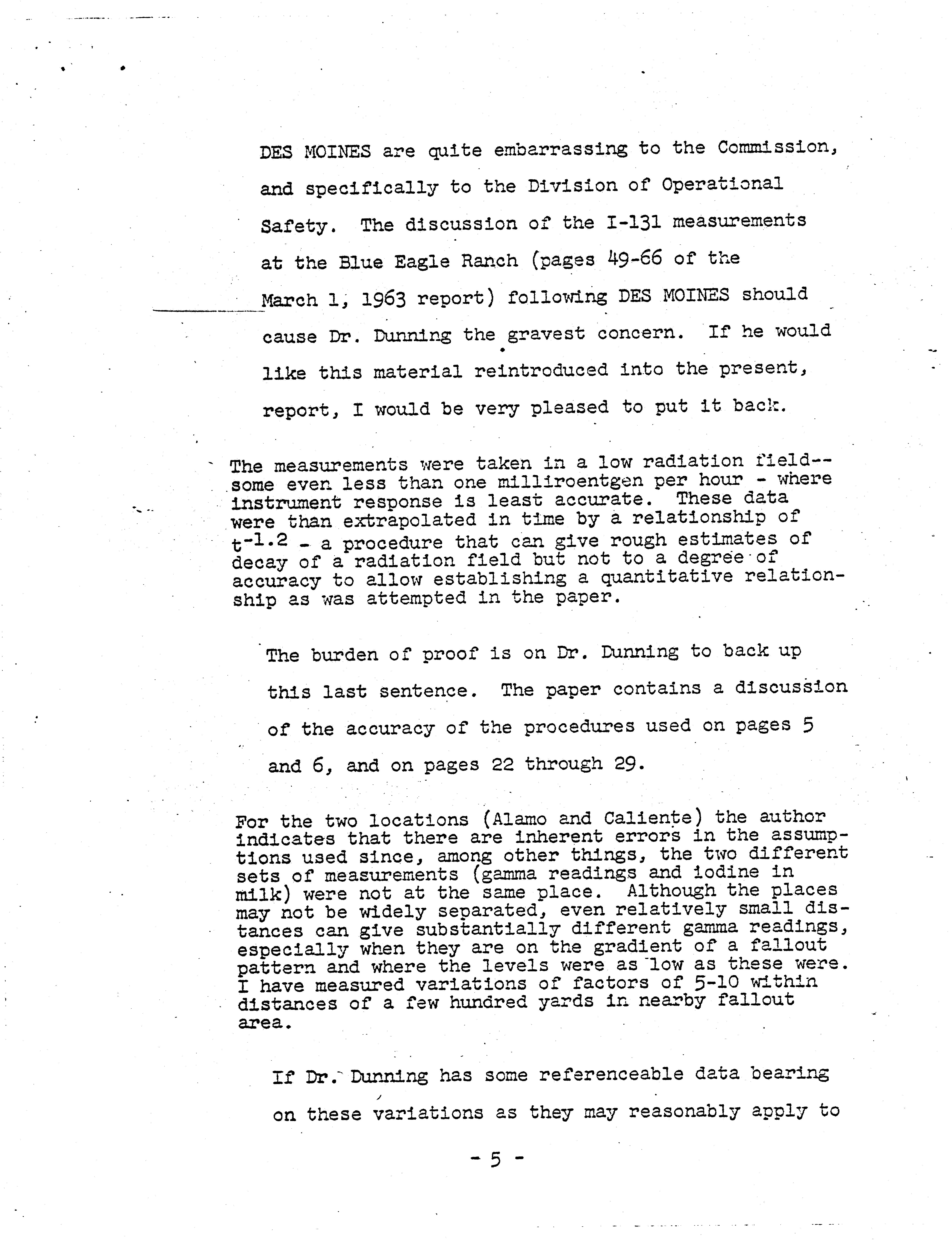 DES MOINES are quite embarrassing to the Commission, and specifically to the Division of Operational Safety. The discussion of the I-131 measurements at the Blue Eagle Ranch (pages 49-66 of the March 1, 1963 report) following DES MOINES should cause Dr. Dunning the gravest concern. If he would like this material reintroduced into the present, report, I would be very pleased to put it back.

The measurements were taken in a low radiation field--some even less than one milliroentgen per hour - where instrument response is least accurate. These data were than extrapolated in time by a relationship of $t^{-1.2}$ - a procedure that can give rough estimates of decay of a radiation field but not to a degree of accuracy to allow establishing a quantitative relationship as was attempted in the paper.

The burden of proof is on Dr. Dunning to back up this last sentence. The paper contains a discussion of the accuracy of the procedures used on pages 5 and 6, and on pages 22 through 29.

For the two locations (Alamo and Caliente) the author indicates that there are inherent errors in the assumptions used since, among other things, the two different sets of measurements (gamma readings and iodine in milk) were not at the same place. Although the places may not be widely separated, even relatively small distances can give substantially different gamma readings, especially when they are on the gradient of a fallout pattern and where the levels were as low as these were. I have measured variations of factors of 5-10 within distances of a few hundred yards in nearby fallout area.

If Dr. Dunning has some referenceable data bearing on these variations as they may reasonably apply to

- 5 -